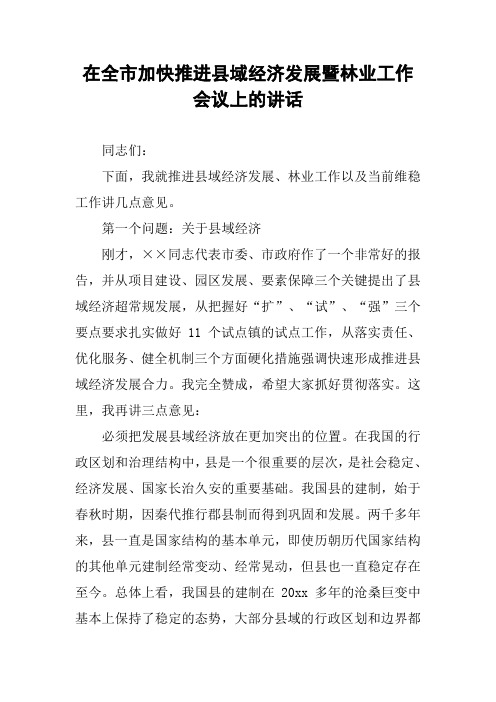 在全市加快推进县域经济发展暨林业工作会议上的讲话

同志们：

下面，我就推进县域经济发展、林业工作以及当前维稳工作讲几点意见。

第一个问题：关于县域经济

刚才，××同志代表市委、市政府作了一个非常好的报告，并从项目建设、园区发展、要素保障三个关键提出了县域经济超常规发展，从把握好“扩”、“试”、“强”三个要点要求扎实做好 11 个试点镇的试点工作，从落实责任、优化服务、健全机制三个方面硬化措施强调快速形成推进县域经济发展合力。我完全赞成，希望大家抓好贯彻落实。这里，我再讲三点意见：

必须把发展县域经济放在更加突出的位置。在我国的行政区划和治理结构中，县是一个很重要的层次，是社会稳定、经济发展、国家长治久安的重要基础。我国县的建制，始于春秋时期，因秦代推行郡县制而得到巩固和发展。两千多年来，县一直是国家结构的基本单元，即使历朝历代国家结构的其他单元建制经常变动、经常晃动，但县也一直稳定存在至今。总体上看，我国县的建制在 20xx 多年的沧桑巨变中基本上保持了稳定的态势，大部分县域的行政区划和边界都